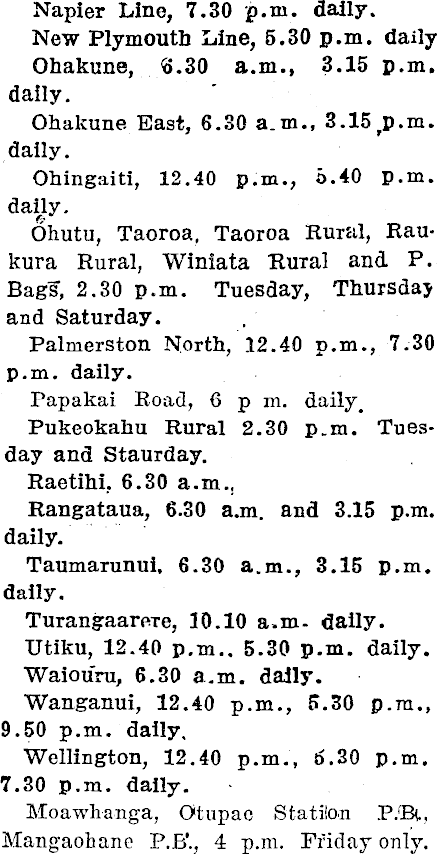 Napier Line, 7.30 p.m. daily.

New Plymouth Line, 5.30 p.m. daily

Ohakune, 6.30 a.m., 3.15 p.m. daily.

Ohakune East, 6.30 a.m., 3.15 p.m. daily.

Ohingaiti, 12.40 p.m., 5.40 p.m. daily.

Ohutu, Taoroa, Taoroa Rural, Raukura Rural, Winiata Rural and P. Bags, 2.30 p.m. Tuesday, Thursday and Saturday.

Palmerston North, 12.40 p.m., 7.30 p.m. daily.

Papakai Road, 6 p m. daily.

Pukeokahu Rural 2.30 p.m. Tuesday and Staurday.

Raetihi, 6.30 a.m.,

Rangataua, 6.30 a.m. and 3.15 p.m. daily.

Taumarunui, 6.30 a.m., 3.15 p.m. daily.

Turangaarere, 10.10 a.m. daily.

Utiku, 12.40 p.m., 5.30 p.m. daily.

Waiouru, 6.30 a.m. daily.

Wanganui, 12.40 p.m., 5.30 p.m., 9.50 p.m. daily.

Wellington, 12.40 p.m., 5.30 p.m. 7.30 p.m. daily.

Moawhanga, Otupae Station P.B., Mangaohane P.B., 4 p.m. Friday only.